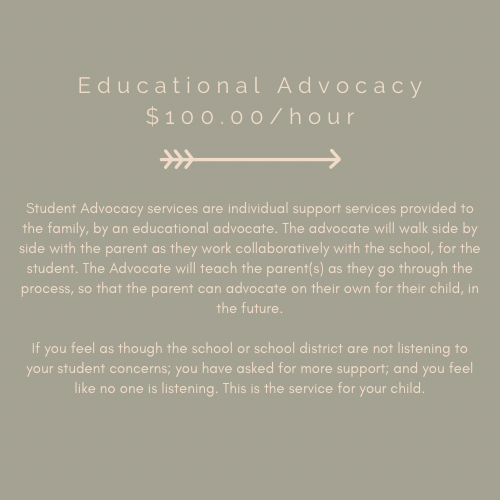 Educational Advocacy
$100.00/hour

Student Advocacy services are individual support services provided to the family, by an educational advocate. The advocate will walk side by side with the parent as they work collaboratively with the school, for the student. The Advocate will teach the parent(s) as they go through the process, so that the parent can advocate on their own for their child, in the future.

If you feel as though the school or school district are not listening to your student concerns; you have asked for more support; and you feel like no one is listening. This is the service for your child.